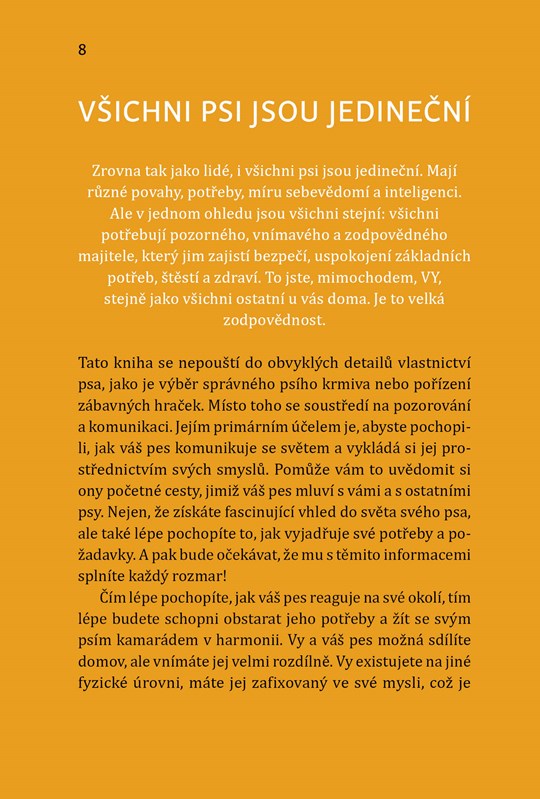 8

VŠICHNI PSI JSOU JEDINEČNÍ

Zrovna tak jako lidé, i všichni psi jsou jedineční. Mají různé povahy, potřeby, míru sebevědomí a inteligenci. Ale v jednom ohledu jsou všichni stejní: všichni potřebují pozorného, vnímavého a zodpovědného majitele, který jim zajistí bezpečí, uspokojení základních potřeb, štěstí a zdraví. To jste, mimochodem, VY, stejně jako všichni ostatní u vás doma. Je to velká zodpovědnost.

Tato kniha se nepouští do obvyklých detailů vlastnictví psa, jako je výběr správného psího krmiva nebo pořízení zábavných hraček. Místo toho se soustředí na pozorování a komunikaci. Jejím primárním účelem je, abyste pochopili, jak váš pes komunikuje se světem a vykládá si jej prostřednictvím svých smyslů. Pomůže vám to uvědomit si ony početné cesty, jimiž váš pes mluví s vámi a s ostatními psy. Nejen, že získáte fascinující vhled do světa svého psa, ale také lépe pochopíte to, jak vyjadřuje své potřeby a požadavky. A pak bude očekávat, že mu s těmito informacemi splníte každý rozmar!

Čím lépe pochopíte, jak váš pes reaguje na své okolí, tím lépe budete schopni obstarat jeho potřeby a žít se svým psím kamarádem v harmonii. Vy a váš pes možná sdílíte domov, ale vnímáte jej velmi rozdílně. Vy existujete na jiné fyzické úrovni, máte jej zafixovaný ve své mysli, což je